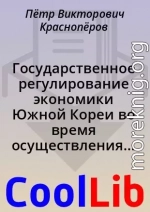 Пётр Викторович Краснопёров

Государственное регулирование экономики Южной Кореи во время осуществления...

moreknig.org

CoolLib